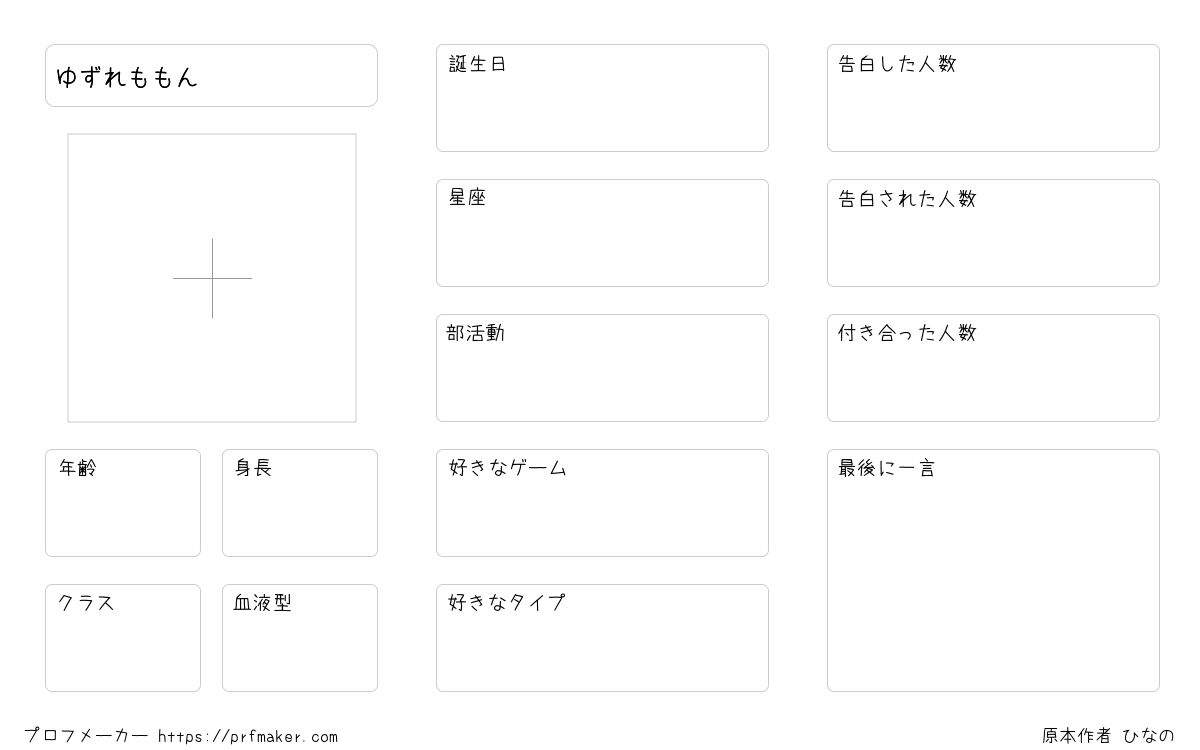 ゆずれももん

年齢

身長

クラス

血液型

誕生日

星座

部活動

好きなゲーム

好きなタイプ

告白した人数

告白された人数

付き合った人数

最後に一言

プロフメーカー https://prfmaker.com

原本作者 ひなの